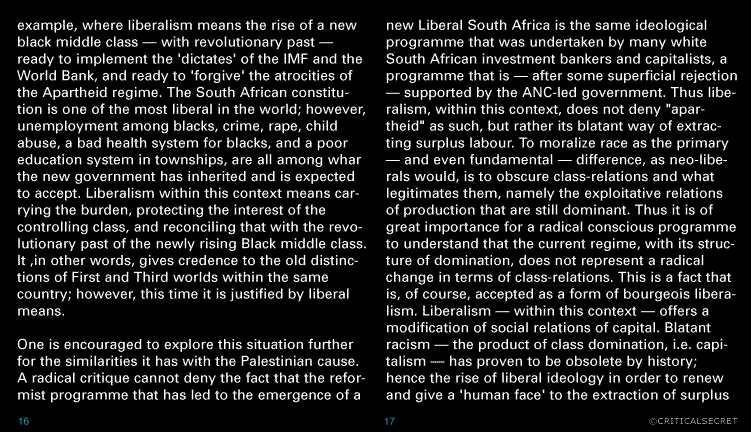 example, where liberalism means the rise of a new black middle class — with revolutionary past — ready to implement the 'dictates' of the IMF and the World Bank, and ready to 'forgive' the atrocities of the Apartheid regime. The South African constitution is one of the most liberal in the world; however, unemployment among blacks, crime, rape, child abuse, a bad health system for blacks, and a poor education system in townships, are all among whar the new government has inherited and is expected to accept. Liberalism within this context means carrying the burden, protecting the interest of the controlling class, and reconciling that with the revolutionary past of the newly rising Black middle class. It ,in other words, gives credence to the old distinctions of First and Third worlds within the same country; however, this time it is justified by liberal means.

One is encouraged to explore this situation further for the similarities it has with the Palestinian cause. A radical critique cannot deny the fact that the reformist programme that has led to the emergence of a

16

new Liberal South Africa is the same ideological programme that was undertaken by many white South African investment bankers and capitalists, a programme that is — after some superficial rejection — supported by the ANC-led government. Thus liberalism, within this context, does not deny "apartheid" as such, but rather its blatant way of extracting surplus labour. To moralize race as the primary — and even fundamental — difference, as neo-liberals would, is to obscure class-relations and what legitimates them, namely the exploitative relations of production that are still dominant. Thus it is of great importance for a radical conscious programme to understand that the current regime, with its structure of domination, does not represent a radical change in terms of class-relations. This is a fact that is, of course, accepted as a form of bourgeois liberalism. Liberalism — within this context — offers a modification of social relations of capital. Blatant racism — the product of class domination, i.e. capitalism — has proven to be obsolete by history; hence the rise of liberal ideology in order to renew and give a 'human face' to the extraction of surplus

17

©CRITICALSECRET